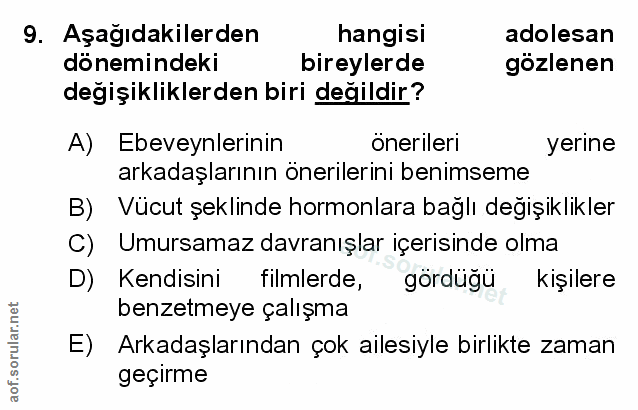 9. Aşağıdakilerden hangisi adolesan dönemindeki bireylerde gözlenen değişikliklerden biri değildir?

A) Ebeveynlerinin önerileri yerine arkadaşlarının önerilerini benimseme

B) Vücut şeklinde hormonlara bağlı değişiklikler

C) Umursamaz davranışlar içerisinde olma

D) Kendisini filmlerde, gördüğü kişilere benzetmeye çalışma

E) Arkadaşlarından çok ailesiyle birlikte zaman geçirme

aof.sorular.net